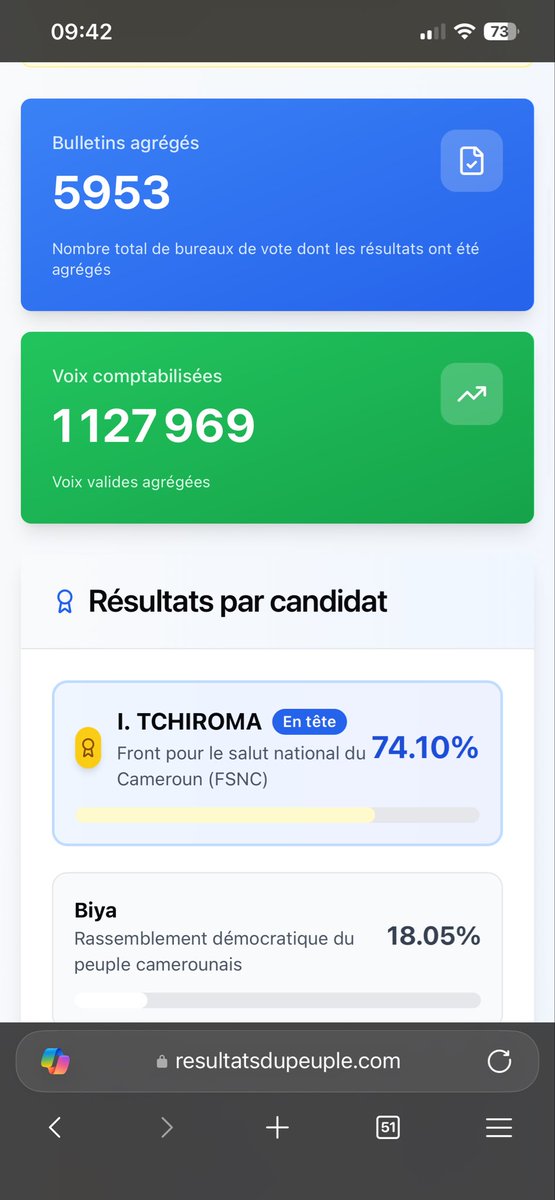 09:42

73

Bulletins agrégés

5953

Nombre total de bureaux de vote dont les résultats ont été agrégés

Voix comptabilisées

1 127 969

Voix valides agrégées

Résultats par candidat

I. TCHIROMA En tête

Front pour le salut national du Cameroun (FSNC)

74.10%

Biya

Rassemblement démocratique du peuple camerounais

18.05%

resultatsdupeuple.com

51